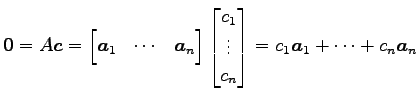 $\mathbf{0} = A\boldsymbol{c} = \begin{bmatrix} \boldsymbol{a}_1 & \cdots & \boldsymbol{a}_n \end{bmatrix} \begin{bmatrix} c_1 \\ \vdots \\ c_n \end{bmatrix} = c_1\boldsymbol{a}_1 + \cdots + c_n\boldsymbol{a}_n$